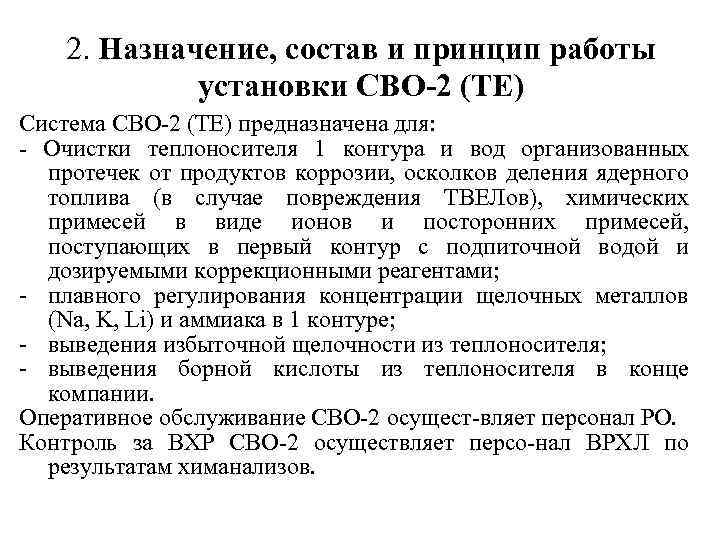 2. Назначение, состав и принцип работы установки СВО-2 (ТЕ)

Система СВО-2 (ТЕ) предназначена для:
- Очистки теплоносителя 1 контура и вод организованных протечек от продуктов коррозии, осколков деления ядерного топлива (в случае повреждения ТВЕЛов), химических примесей в виде ионов и посторонних примесей, поступающих в первый контур с подпиточной водой и дозируемыми коррекционными реагентами;
- плавного регулирования концентрации щелочных металлов (Na, K, Li) и аммиака в 1 контуре;
- выведения избыточной щелочности из теплоносителя;
- выведения борной кислоты из теплоносителя в конце компании.

Оперативное обслуживание СВО-2 осущест-вляет персонал РО.

Контроль за ВХР СВО-2 осуществляет персо-нал ВРХЛ по результатам химанализов.